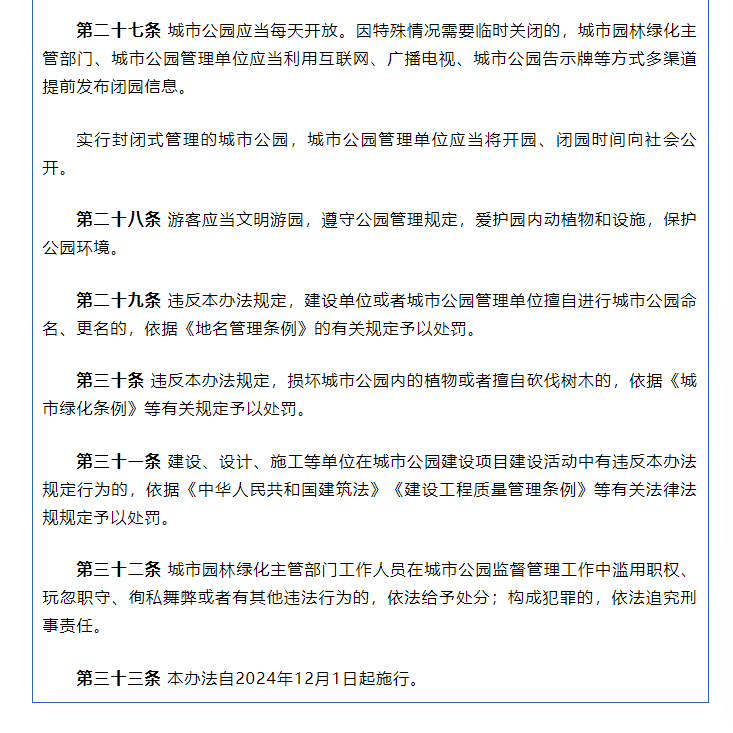 第二十七条 城市公园应当每天开放。因特殊情况需要临时关闭的，城市园林绿化主管部门、城市公园管理单位应当利用互联网、广播电视、城市公园告示牌等方式多渠道提前发布闭园信息。

实行封闭式管理的城市公园，城市公园管理单位应当将开园、闭园时间向社会公开。

第二十八条 游客应当文明游园，遵守公园管理规定，爱护园内动植物和设施，保护公园环境。

第二十九条 违反本办法规定，建设单位或者城市公园管理单位擅自进行城市公园命名、更名的，依据《地名管理条例》的有关规定予以处罚。

第三十条 违反本办法规定，损坏城市公园内的植物或者擅自砍伐树木的，依据《城市绿化条例》等有关规定予以处罚。

第三十一条 建设、设计、施工等单位在城市公园建设项目建设活动中有违反本办法规定行为的，依据《中华人民共和国建筑法》《建设工程质量管理条例》等有关法律法规规定予以处罚。

第三十二条 城市园林绿化主管部门工作人员在城市公园监督管理工作中滥用职权、玩忽职守、徇私舞弊或者有其他违法行为的，依法给予处分；构成犯罪的，依法追究刑事责任。

第三十三条 本办法自2024年12月1日起施行。